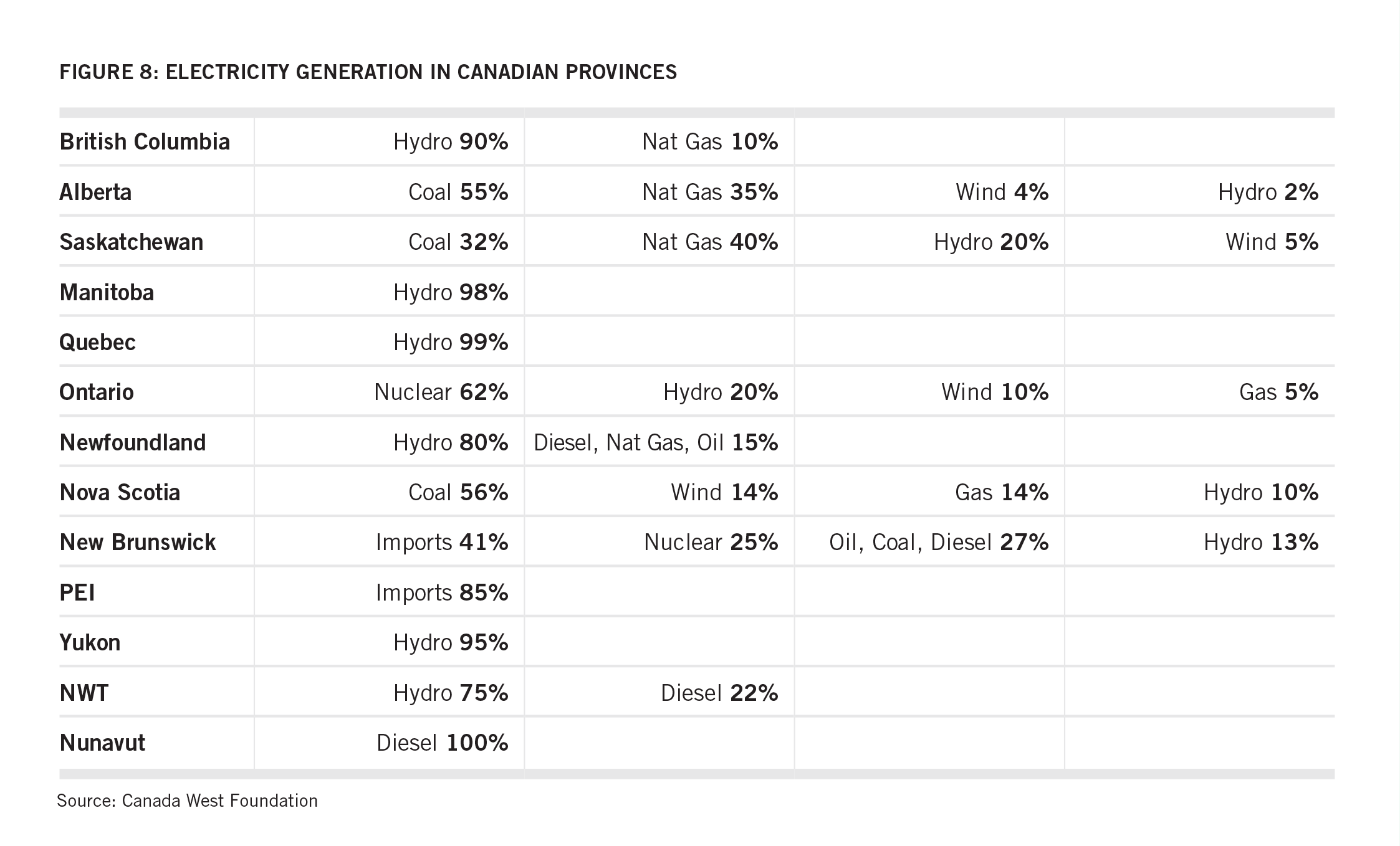 FIGURE 8: ELECTRICITY GENERATION IN CANADIAN PROVINCES

| | | | | |
|---|---|---|---|---|
| British Columbia | Hydro 90% | Nat Gas 10% | | |
| Alberta | Coal 55% | Nat Gas 35% | Wind 4% | Hydro 2% |
| Saskatchewan | Coal 32% | Nat Gas 40% | Hydro 20% | Wind 5% |
| Manitoba | Hydro 98% | | | |
| Quebec | Hydro 99% | | | |
| Ontario | Nuclear 62% | Hydro 20% | Wind 10% | Gas 5% |
| Newfoundland | Hydro 80% | Diesel, Nat Gas, Oil 15% | | |
| Nova Scotia | Coal 56% | Wind 14% | Gas 14% | Hydro 10% |
| New Brunswick | Imports 41% | Nuclear 25% | Oil, Coal, Diesel 27% | Hydro 13% |
| PEI | Imports 85% | | | |
| Yukon | Hydro 95% | | | |
| NWT | Hydro 75% | Diesel 22% | | |
| Nunavut | Diesel 100% | | | |

Source: Canada West Foundation